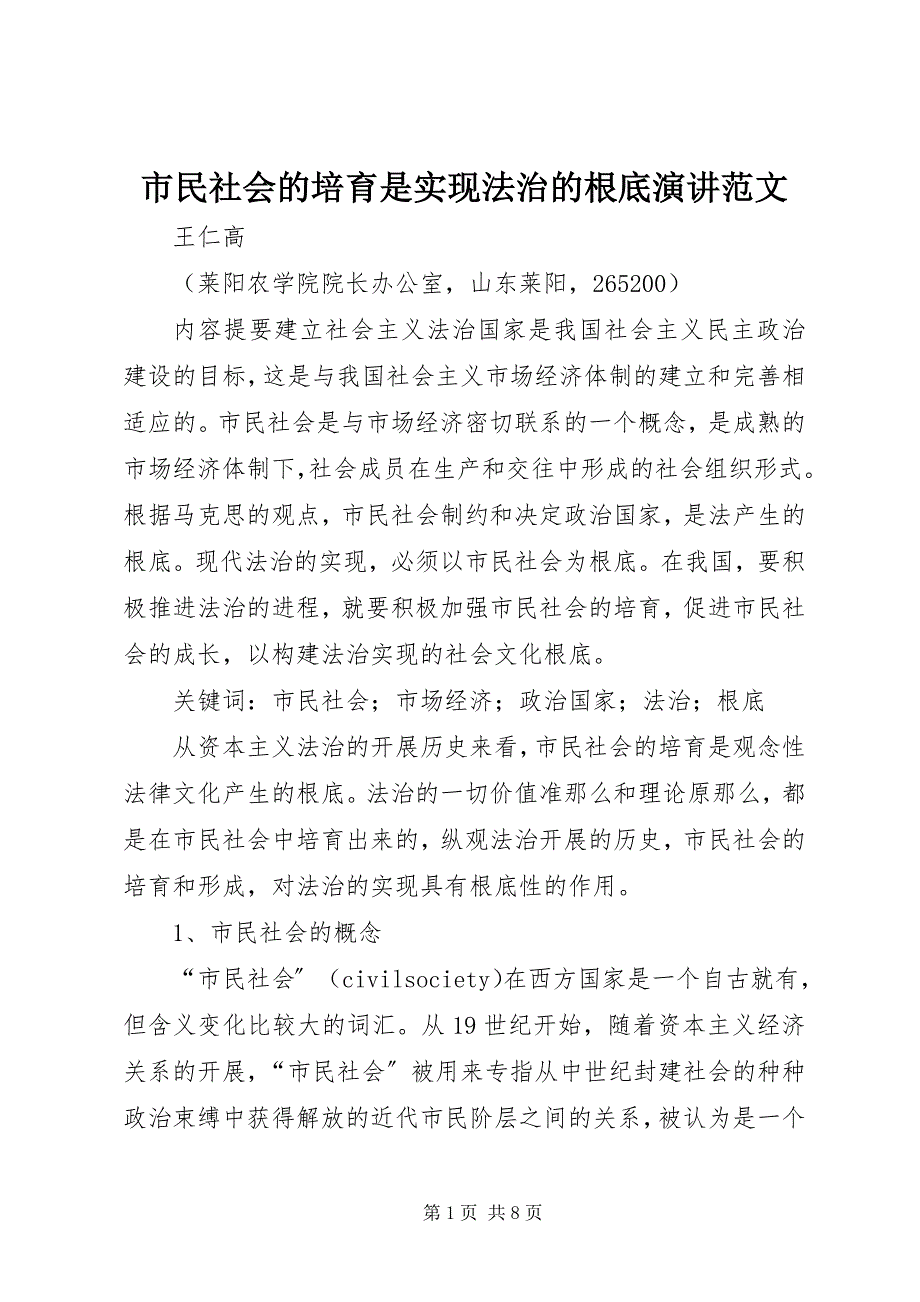 市民社会的培育是实现法治的根底演讲范文

王仁高

（莱阳农学院院长办公室，山东莱阳，265200）

内容提要建立社会主义法治国家是我国社会主义民主政治建设的目标，这是与我国社会主义市场经济体制的建立和完善相适应的。市民社会是与市场经济密切联系的一个概念，是成熟的市场经济体制下，社会成员在生产和交往中形成的社会组织形式。根据马克思的观点，市民社会制约和决定政治国家，是法产生的根底。现代法治的实现，必须以市民社会为根底。在我国，要积极推进法治的进程，就要积极加强市民社会的培育，促进市民社会的成长，以构建法治实现的社会文化根底。

关键词：市民社会；市场经济；政治国家；法治；根底

从资本主义法治的开展历史来看，市民社会的培育是观念性法律文化产生的根底。法治的一切价值准那么和理论原那么，都是在市民社会中培育出来的，纵观法治开展的历史，市民社会的培育和形成，对法治的实现具有根底性的作用。

1、市民社会的概念

“市民社会”（civilsociety)在西方国家是一个自古就有，但含义变化比较大的词汇。从19世纪开始，随着资本主义经济关系的开展，“市民社会”被用来专指从中世纪封建社会的种种政治束缚中获得解放的近代市民阶层之间的关系，被认为是一个

第1页 共8页